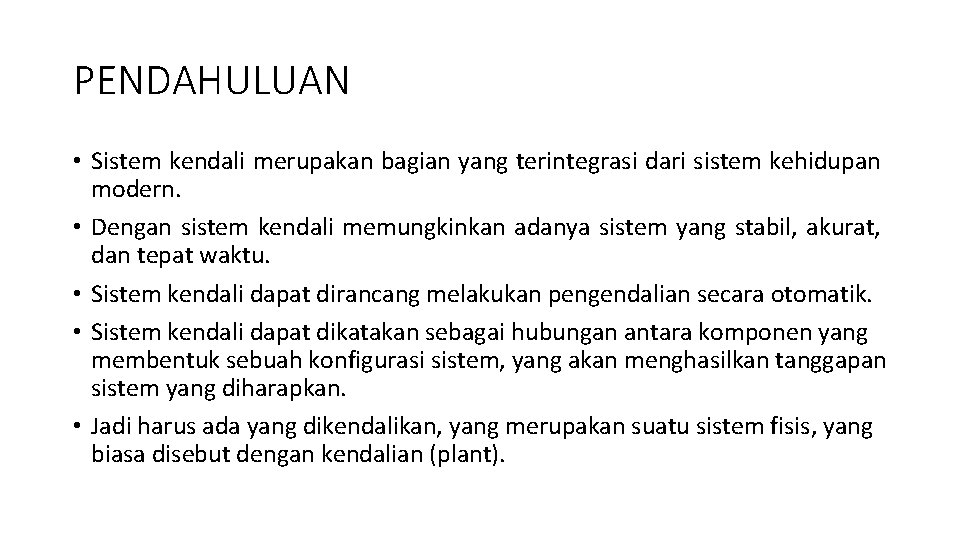 PENDAHULUAN

• Sistem kendali merupakan bagian yang terintegrasi dari sistem kehidupan modern.

• Dengan sistem kendali memungkinkan adanya sistem yang stabil, akurat, dan tepat waktu.

• Sistem kendali dapat dirancang melakukan pengendalian secara otomatik.

• Sistem kendali dapat dikatakan sebagai hubungan antara komponen yang membentuk sebuah konfigurasi sistem, yang akan menghasilkan tanggapan sistem yang diharapkan.

• Jadi harus ada yang dikendalikan, yang merupakan suatu sistem fisis, yang biasa disebut dengan kendalian (plant).